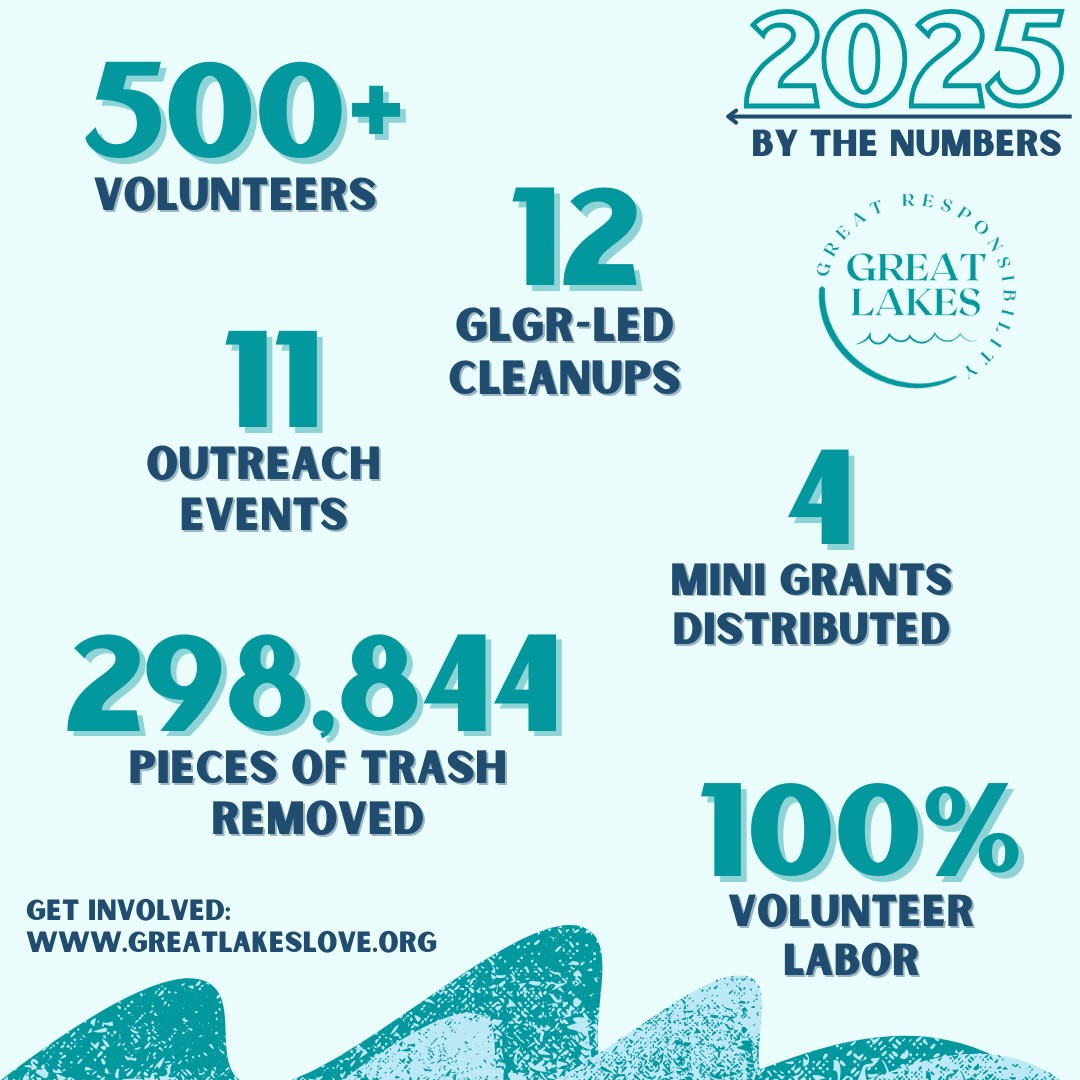 2025
BY THE NUMBERS

500+
VOLUNTEERS

12
GLGR-LED CLEANUPS

GREAT RESPONSIBILITY
GREAT LAKES

11
OUTREACH EVENTS

4
MINI GRANTS DISTRIBUTED

298,844
PIECES OF TRASH REMOVED

100%
VOLUNTEER LABOR

GET INVOLVED:
WWW.GREATLAKESLOVE.ORG